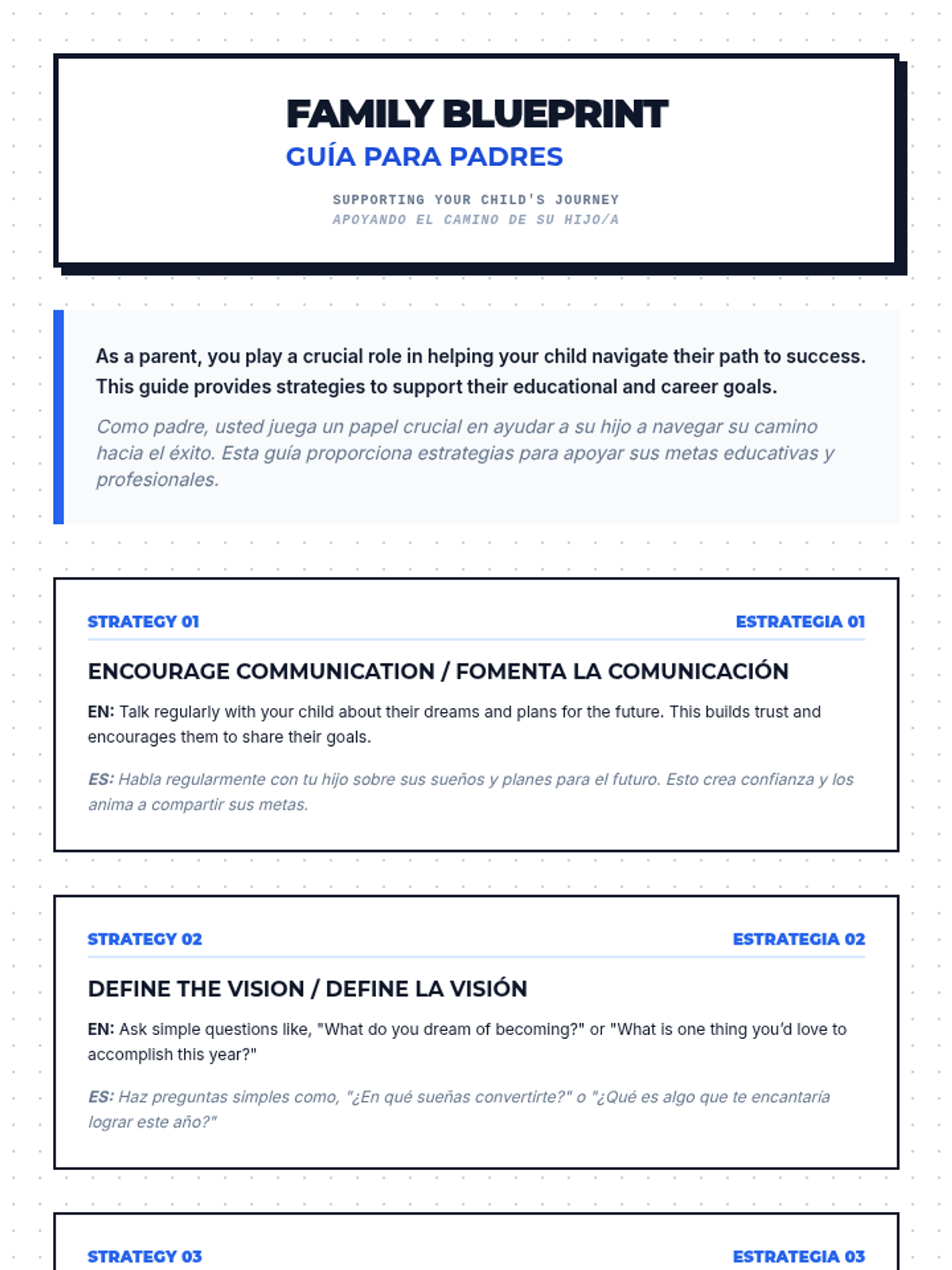 FAMILY BLUEPRINT
GUÍA PARA PADRES

SUPPORTING YOUR CHILD'S JOURNEY
APOYANDO EL CAMINO DE SU HIJO/A

As a parent, you play a crucial role in helping your child navigate their path to success. This guide provides strategies to support their educational and career goals.

Como padre, usted juega un papel crucial en ayudar a su hijo a navegar su camino hacia el éxito. Esta guía proporciona estrategias para apoyar sus metas educativas y profesionales.

STRATEGY 01
ESTRATEGIA 01

ENCOURAGE COMMUNICATION / FOMENTA LA COMUNICACIÓN

EN: Talk regularly with your child about their dreams and plans for the future. This builds trust and encourages them to share their goals.

ES: Habla regularmente con tu hijo sobre sus sueños y planes para el futuro. Esto crea confianza y los anima a compartir sus metas.

STRATEGY 02
ESTRATEGIA 02

DEFINE THE VISION / DEFINE LA VISIÓN

EN: Ask simple questions like, "What do you dream of becoming?" or "What is one thing you'd love to accomplish this year?"

ES: Haz preguntas simples como, "¿En qué sueñas convertirte?" o "¿Qué es algo que te encantaría lograr este año?"

STRATEGY 03
ESTRATEGIA 03